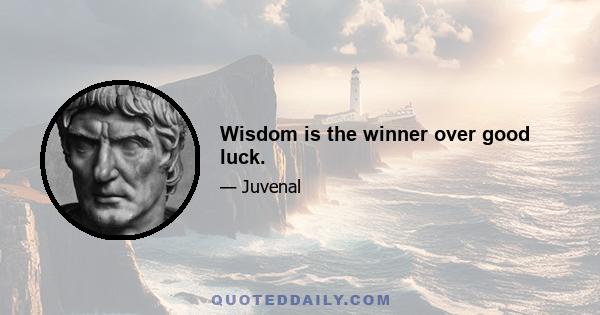 Wisdom is the winner over good luck.

— Juvenal

QUOTEDDAILY.COM